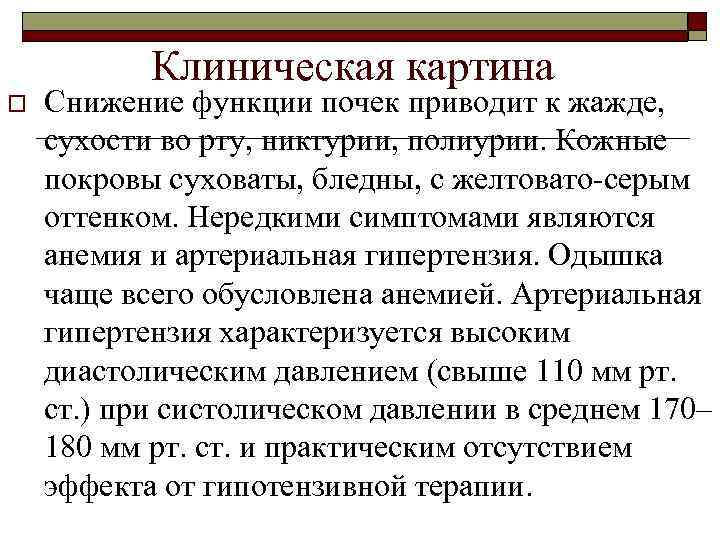 Клиническая картина

Снижение функции почек приводит к жажде, сухости во рту, никтурии, полиурии. Кожные покровы суховаты, бледны, с желтовато-серым оттенком. Нередкими симптомами являются анемия и артериальная гипертензия. Одышка чаще всего обусловлена анемией. Артериальная гипертензия характеризуется высоким диастолическим давлением (свыше 110 мм рт. ст.) при систолическом давлении в среднем 170–180 мм рт. ст. и практическим отсутствием эффекта от гипотензивной терапии.